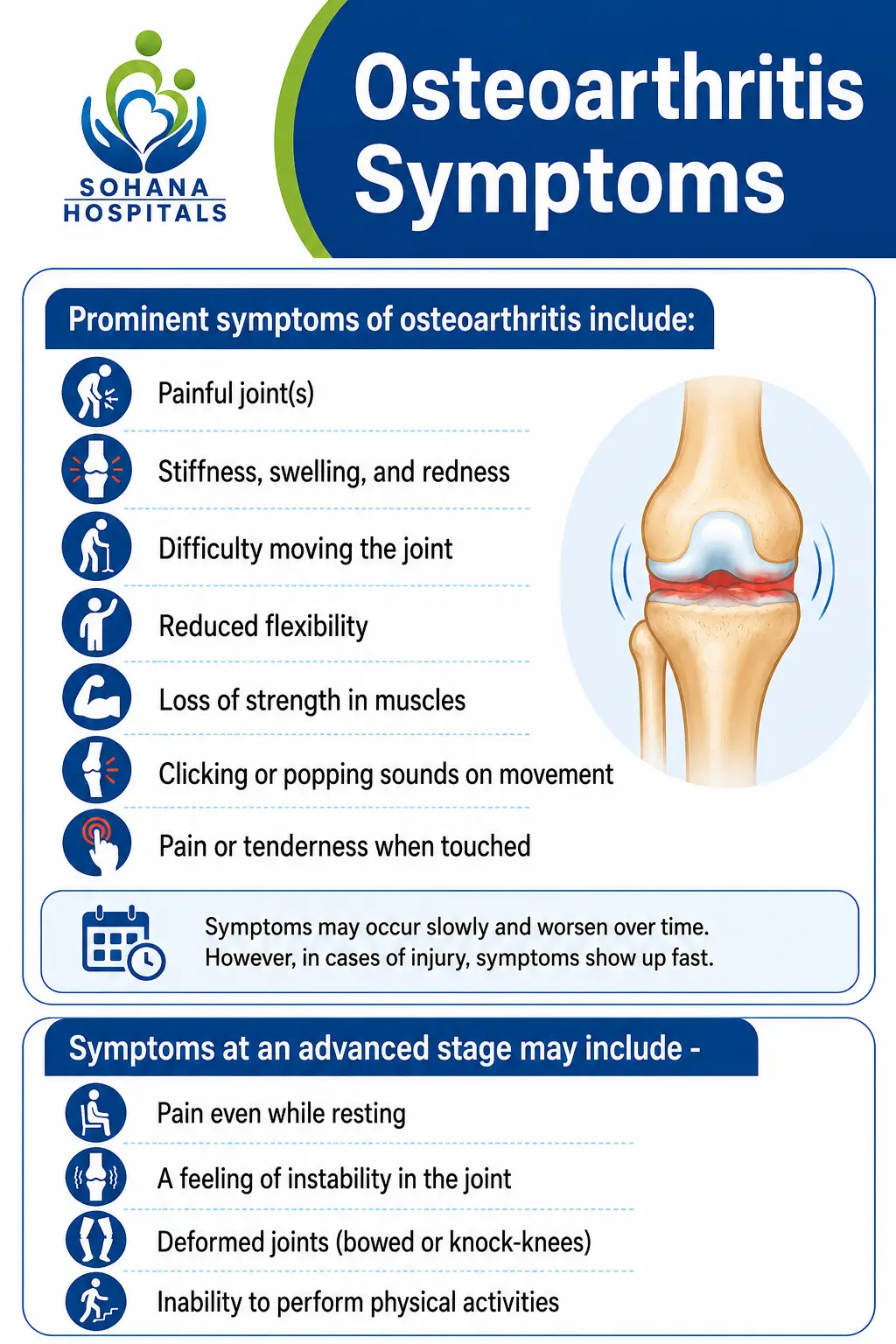 SOHANA HOSPITALS

Osteoarthritis Symptoms

Prominent symptoms of osteoarthritis include:

Painful joint(s)

Stiffness, swelling, and redness

Difficulty moving the joint

Reduced flexibility

Loss of strength in muscles

Clicking or popping sounds on movement

Pain or tenderness when touched

Symptoms may occur slowly and worsen over time. However, in cases of injury, symptoms show up fast.

Symptoms at an advanced stage may include -

Pain even while resting

A feeling of instability in the joint

Deformed joints (bowed or knock-knees)

Inability to perform physical activities